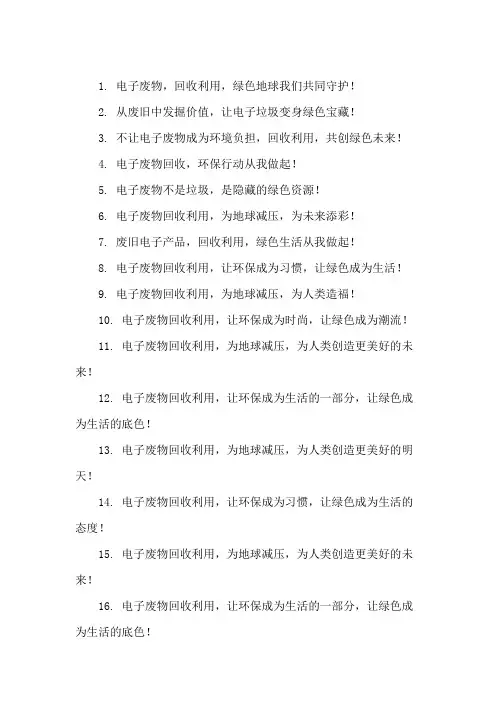 1. 电子废物，回收利用，绿色地球我们共同守护！

2. 从废旧中发掘价值，让电子垃圾变身绿色宝藏！

3. 不让电子废物成为环境负担，回收利用，共创绿色未来！

4. 电子废物回收，环保行动从我做起！

5. 电子废物不是垃圾，是隐藏的绿色资源！

6. 电子废物回收利用，为地球减压，为未来添彩！

7. 废旧电子产品，回收利用，绿色生活从我做起！

8. 电子废物回收利用，让环保成为习惯，让绿色成为生活！

9. 电子废物回收利用，为地球减压，为人类造福！

10. 电子废物回收利用，让环保成为时尚，让绿色成为潮流！

11. 电子废物回收利用，为地球减压，为人类创造更美好的未来！

12. 电子废物回收利用，让环保成为生活的一部分，让绿色成为生活的底色！

13. 电子废物回收利用，为地球减压，为人类创造更美好的明天！

14. 电子废物回收利用，让环保成为习惯，让绿色成为生活的态度！

15. 电子废物回收利用，为地球减压，为人类创造更美好的未来！

16. 电子废物回收利用，让环保成为生活的一部分，让绿色成为生活的底色！